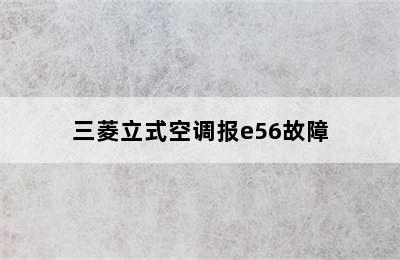 三菱立式空调报e56故障